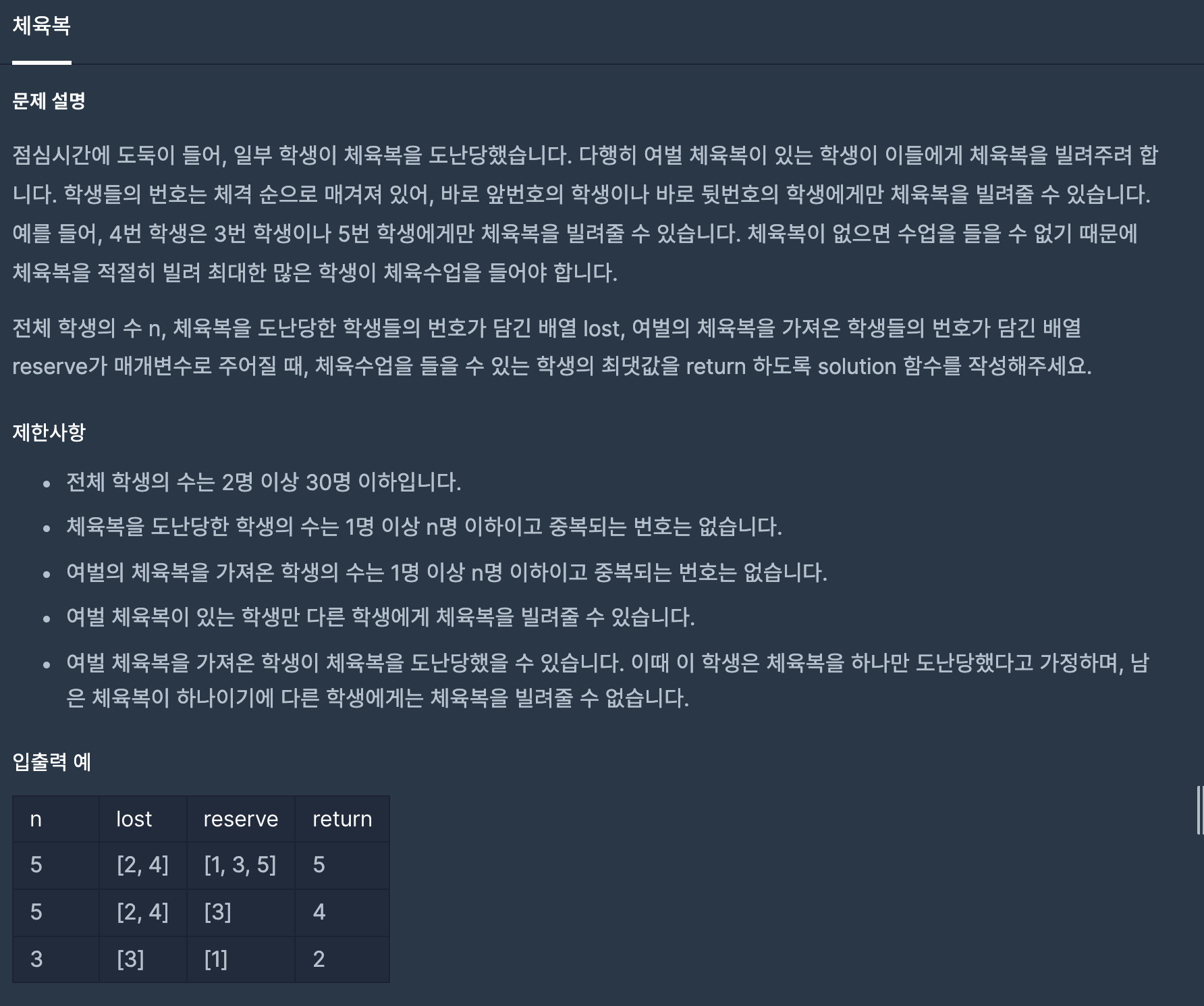 체육복

문제 설명

점심시간에 도둑이 들어, 일부 학생이 체육복을 도난당했습니다. 다행히 여벌 체육복이 있는 학생이 이들에게 체육복을 빌려주려 합니다. 학생들의 번호는 체격 순으로 매겨져 있어, 바로 앞번호의 학생이나 바로 뒷번호의 학생에게만 체육복을 빌려줄 수 있습니다. 예를 들어, 4번 학생은 3번 학생이나 5번 학생에게만 체육복을 빌려줄 수 있습니다. 체육복이 없으면 수업을 들을 수 없기 때문에 체육복을 적절히 빌려 최대한 많은 학생이 체육수업을 들어야 합니다.

전체 학생의 수 n, 체육복을 도난당한 학생들의 번호가 담긴 배열 lost, 여벌의 체육복을 가져온 학생들의 번호가 담긴 배열 reserve가 매개변수로 주어질 때, 체육수업을 들을 수 있는 학생의 최댓값을 return 하도록 solution 함수를 작성해주세요.

제한사항

• 전체 학생의 수는 2명 이상 30명 이하입니다.
• 체육복을 도난당한 학생의 수는 1명 이상 n명 이하이고 중복되는 번호는 없습니다.
• 여벌의 체육복을 가져온 학생의 수는 1명 이상 n명 이하이고 중복되는 번호는 없습니다.
• 여벌 체육복이 있는 학생만 다른 학생에게 체육복을 빌려줄 수 있습니다.
• 여벌 체육복을 가져온 학생이 체육복을 도난당했을 수 있습니다. 이때 이 학생은 체육복을 하나만 도난당했다고 가정하며, 남은 체육복이 하나이기에 다른 학생에게는 체육복을 빌려줄 수 없습니다.

입출력 예

| n | lost | reserve | return |
|---|---|---|---|
| 5 | [2, 4] | [1, 3, 5] | 5 |
| 5 | [2, 4] | [3] | 4 |
| 3 | [3] | [1] | 2 |